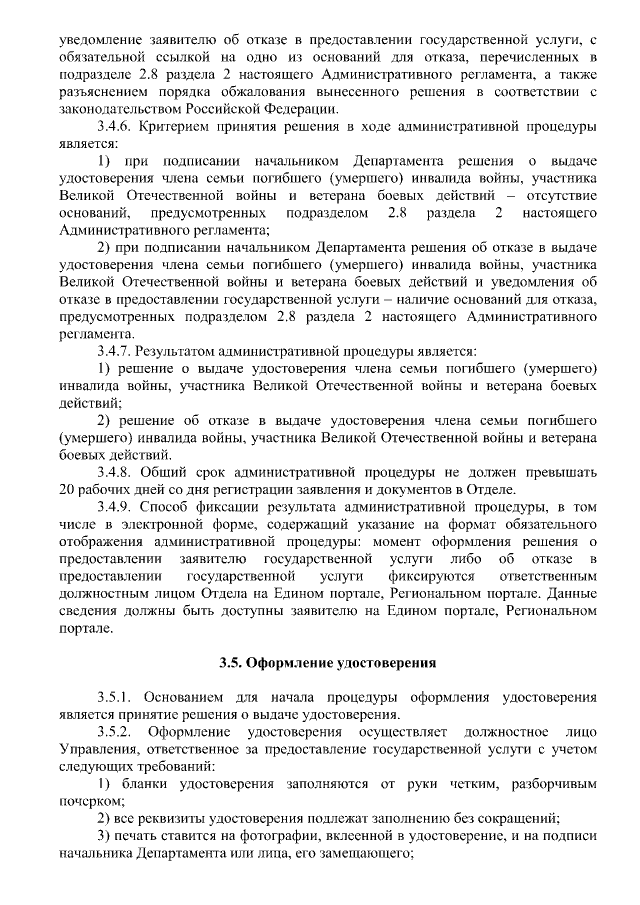 уведомление заявителю об отказе в предоставлении государственной услуги, с обязательной ссылкой на одно из оснований для отказа, перечисленных в подразделе 2.8 раздела 2 настоящего Административного регламента, а также разъяснением порядка обжалования вынесенного решения в соответствии с законодательством Российской Федерации.

3.4.6. Критерием принятия решения в ходе административной процедуры является:

1) при подписании начальником Департамента решения о выдаче удостоверения члена семьи погибшего (умершего) инвалида войны, участника Великой Отечественной войны и ветерана боевых действий – отсутствие оснований, предусмотренных подразделом 2.8 раздела 2 настоящего Административного регламента;

2) при подписании начальником Департамента решения об отказе в выдаче удостоверения члена семьи погибшего (умершего) инвалида войны, участника Великой Отечественной войны и ветерана боевых действий и уведомления об отказе в предоставлении государственной услуги – наличие оснований для отказа, предусмотренных подразделом 2.8 раздела 2 настоящего Административного регламента.

3.4.7. Результатом административной процедуры является:

1) решение о выдаче удостоверения члена семьи погибшего (умершего) инвалида войны, участника Великой Отечественной войны и ветерана боевых действий;

2) решение об отказе в выдаче удостоверения члена семьи погибшего (умершего) инвалида войны, участника Великой Отечественной войны и ветерана боевых действий.

3.4.8. Общий срок административной процедуры не должен превышать 20 рабочих дней со дня регистрации заявления и документов в Отделе.

3.4.9. Способ фиксации результата административной процедуры, в том числе в электронной форме, содержащий указание на формат обязательного отображения административной процедуры: момент оформления решения о предоставлении заявителю государственной услуги либо об отказе в предоставлении государственной услуги фиксируются ответственным должностным лицом Отдела на Едином портале, Региональном портале. Данные сведения должны быть доступны заявителю на Едином портале, Региональном портале.

3.5. Оформление удостоверения

3.5.1. Основанием для начала процедуры оформления удостоверения является принятие решения о выдаче удостоверения.

3.5.2. Оформление удостоверения осуществляет должностное лицо Управления, ответственное за предоставление государственной услуги с учетом следующих требований:

1) бланки удостоверения заполняются от руки четким, разборчивым почерком;

2) все реквизиты удостоверения подлежат заполнению без сокращений;

3) печать ставится на фотографии, вклеенной в удостоверение, и на подписи начальника Департамента или лица, его замещающего;